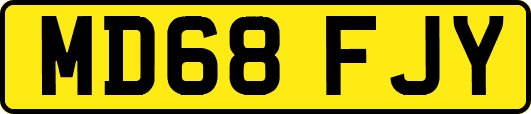 MD68 FJY